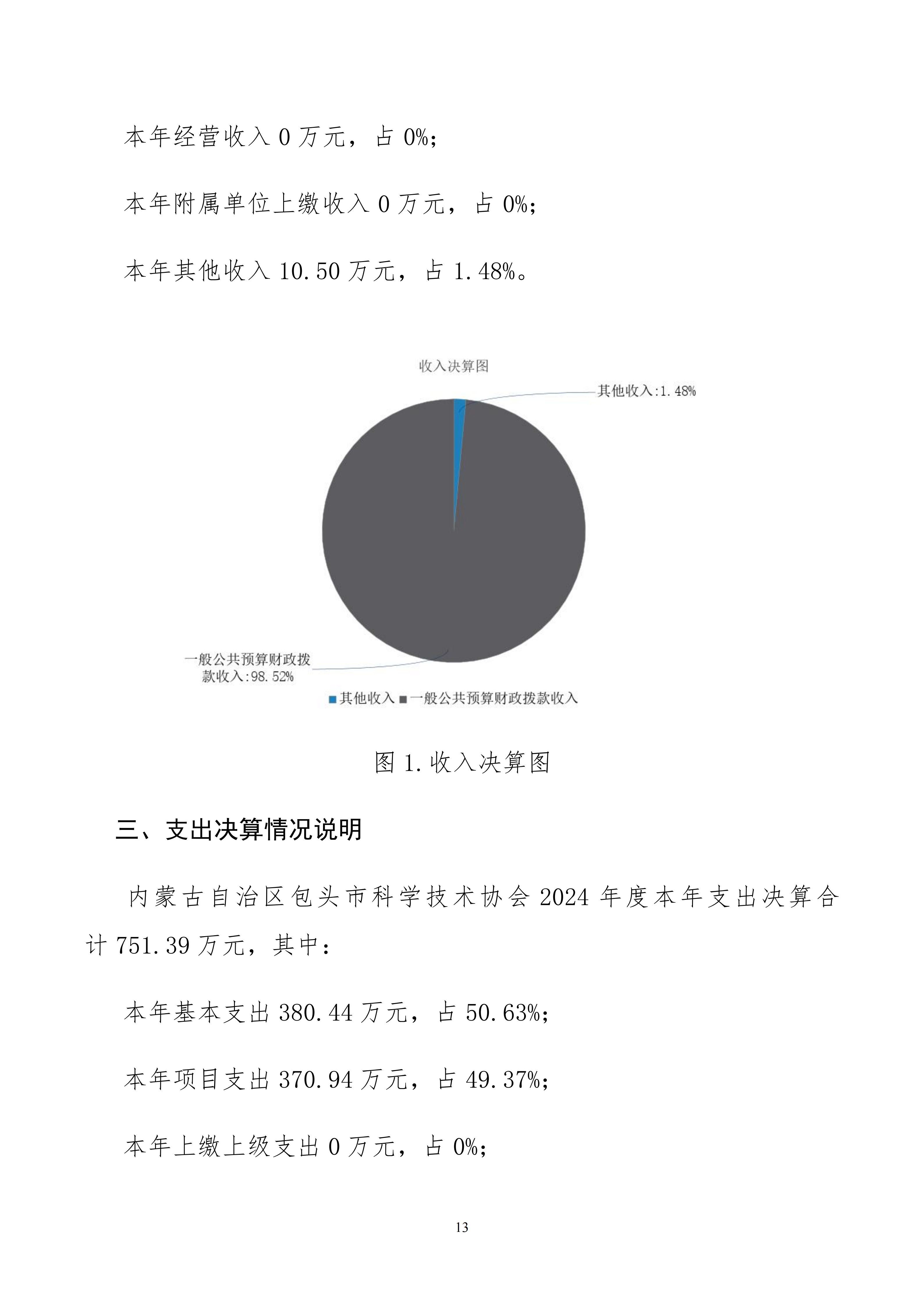 本年经营收入 0 万元，占 0%;

本年附属单位上缴收入 0 万元，占 0%;

本年其他收入 10.50 万元，占 1.48%。

收入决算图

其他收入:1.48%

一般公共预算财政拨款收入:98.52%

其他收入 一般公共预算财政拨款收入

图 1.收入决算图

三、支出决算情况说明

内蒙古自治区包头市科学技术协会 2024 年度本年支出决算合计 751.39 万元，其中:

本年基本支出 380.44 万元，占 50.63%;

本年项目支出 370.94 万元，占 49.37%;

本年上缴上级支出 0 万元，占 0%;

13